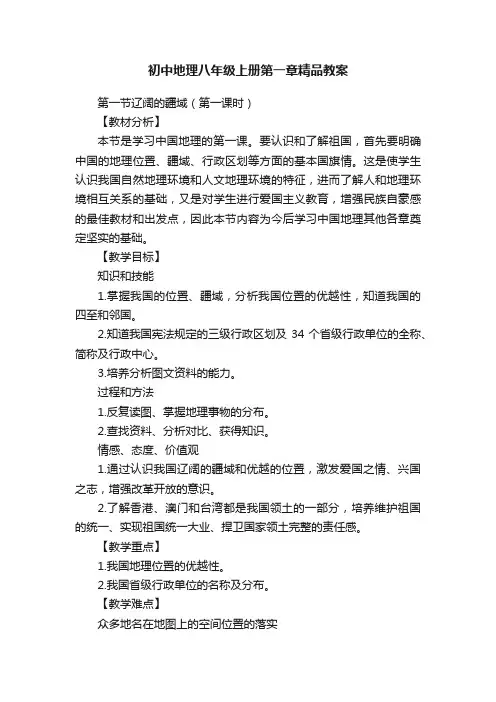 初中地理八年级上册第一章精品教案

第一节辽阔的疆域（第一课时）

【教材分析】

本节是学习中国地理的第一课。要认识和了解祖国，首先要明确中国的地理位置、疆域、行政区划等方面的基本国旗情。这是使学生认识我国自然地理环境和人文地理环境的特征，进而了解人和地理环境相互关系的基础，又是对学生进行爱国主义教育，增强民族自豪感的最佳教材和出发点，因此本节内容为今后学习中国地理其他各章奠定坚实的基础。

【教学目标】

知识和技能

1.掌握我国的位置、疆域，分析我国位置的优越性，知道我国的四至和邻国。

2.知道我国宪法规定的三级行政区划及 34 个省级行政单位的全称、简称及行政中心。

3.培养分析图文资料的能力。

过程和方法

1.反复读图、掌握地理事物的分布。

2.查找资料、分析对比、获得知识。

情感、态度、价值观

1.通过认识我国辽阔的疆域和优越的位置，激发爱国之情、兴国之志，增强改革开放的意识。

2.了解香港、澳门和台湾都是我国领土的一部分，培养维护祖国的统一、实现祖国统一大业、捍卫国家领土完整的责任感。

【教学重点】

1.我国地理位置的优越性。

2.我国省级行政单位的名称及分布。

【教学难点】

众多地名在地图上的空间位置的落实